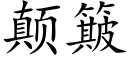 颠簸